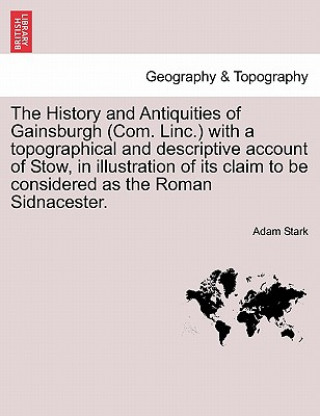 BRITISH LIBRARY

Geography & Topography

The History and Antiquities of Gainsburgh (Com. Linc.) with a topographical and descriptive account of Stow, in illustration of its claim to be considered as the Roman Sidnacester.

Adam Stark